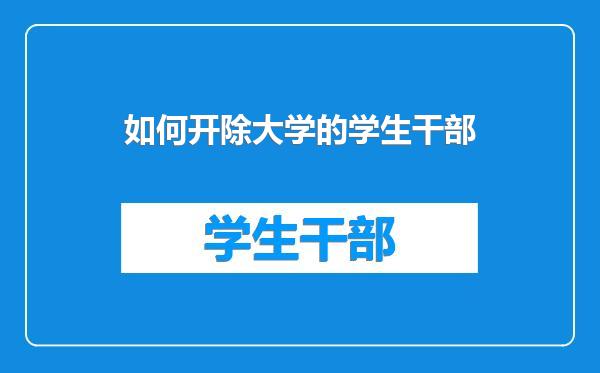 如何开除大学的学生干部

学生干部